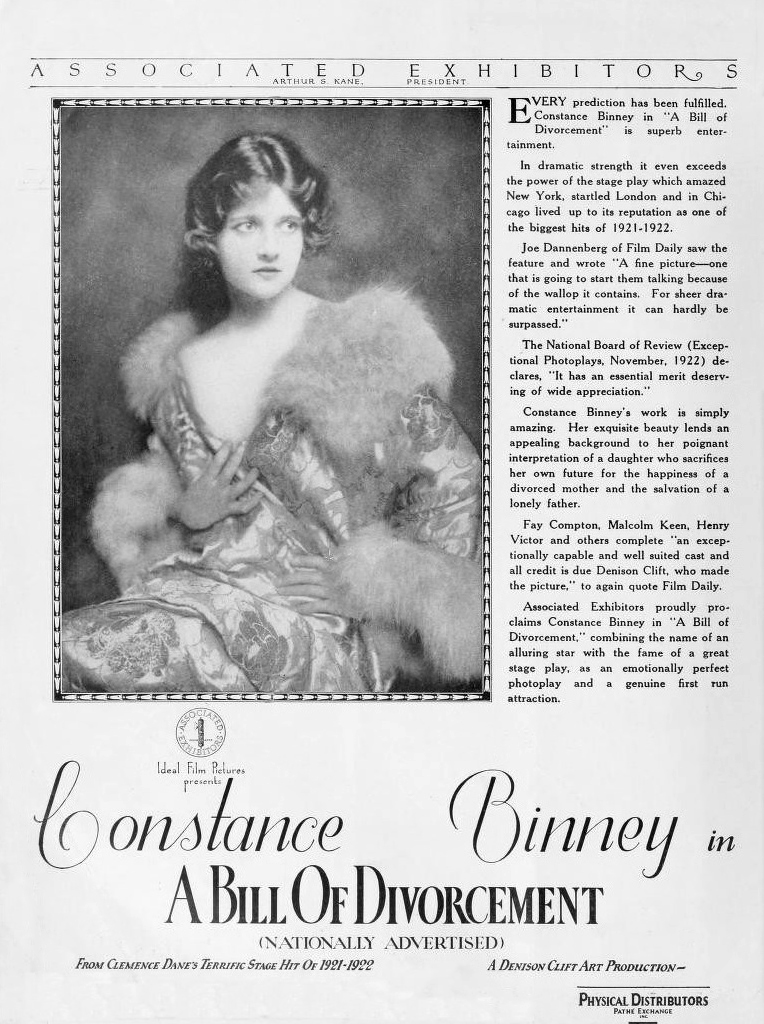 ASSOCIATED EXHIBITORS
ARTHUR S. KANE, PRESIDENT

EVERY prediction has been fulfilled. Constance Binney in "A Bill of Divorcement" is superb entertainment.

In dramatic strength it even exceeds the power of the stage play which amazed New York, startled London and in Chicago lived up to its reputation as one of the biggest hits of 1921-1922.

Joe Dannenberg of Film Daily saw the feature and wrote "A fine picture—one that is going to start them talking because of the wallop it contains. For sheer dramatic entertainment it can hardly be surpassed."

The National Board of Review (Exceptional Photoplays, November, 1922) declares, "It has an essential merit deserving of wide appreciation."

Constance Binney's work is simply amazing. Her exquisite beauty lends an appealing background to her poignant interpretation of a daughter who sacrifices her own future for the happiness of a divorced mother and the salvation of a lonely father.

Fay Compton, Malcolm Keen, Henry Victor and others complete "an exceptionally capable and well suited cast and all credit is due Denison Clift, who made the picture," to again quote Film Daily.

Associated Exhibitors proudly proclaims Constance Binney in "A Bill of Divorcement," combining the name of an alluring star with the fame of a great stage play, as an emotionally perfect photoplay and a genuine first run attraction.

ASSOCIATED EXHIBITORS

Ideal Film Pictures presents

Constance Binney in

A BILL OF DIVORCEMENT

(NATIONALLY ADVERTISED)

FROM CLEMENCE DANE'S TERRIFIC STAGE HIT OF 1921-1922

A DENISON CLIFT ART PRODUCTION—

PHYSICAL DISTRIBUTORS
PATHE EXCHANGE INC.